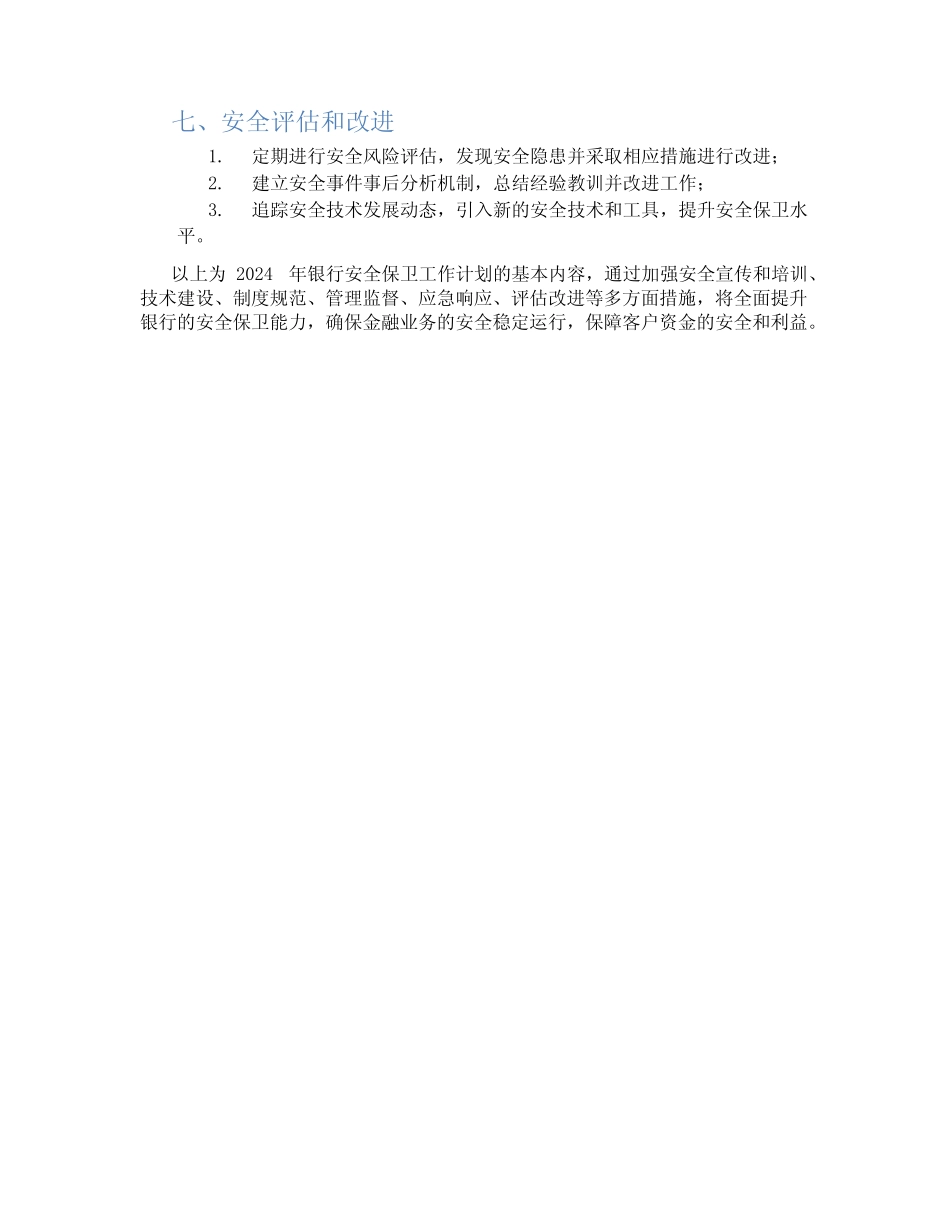 七、安全评估和改进

1. 定期进行安全风险评估，发现安全隐患并采取相应措施进行改进；

2. 建立安全事件事后分析机制，总结经验教训并改进工作；

3. 追踪安全技术发展动态，引入新的安全技术和工具，提升安全保卫水平。

以上为 2024 年银行安全保卫工作计划的基本内容，通过加强安全宣传和培训、技术建设、制度规范、管理监督、应急响应、评估改进等多方面措施，将全面提升银行的安全保卫能力，确保金融业务的安全稳定运行，保障客户资金的安全和利益。